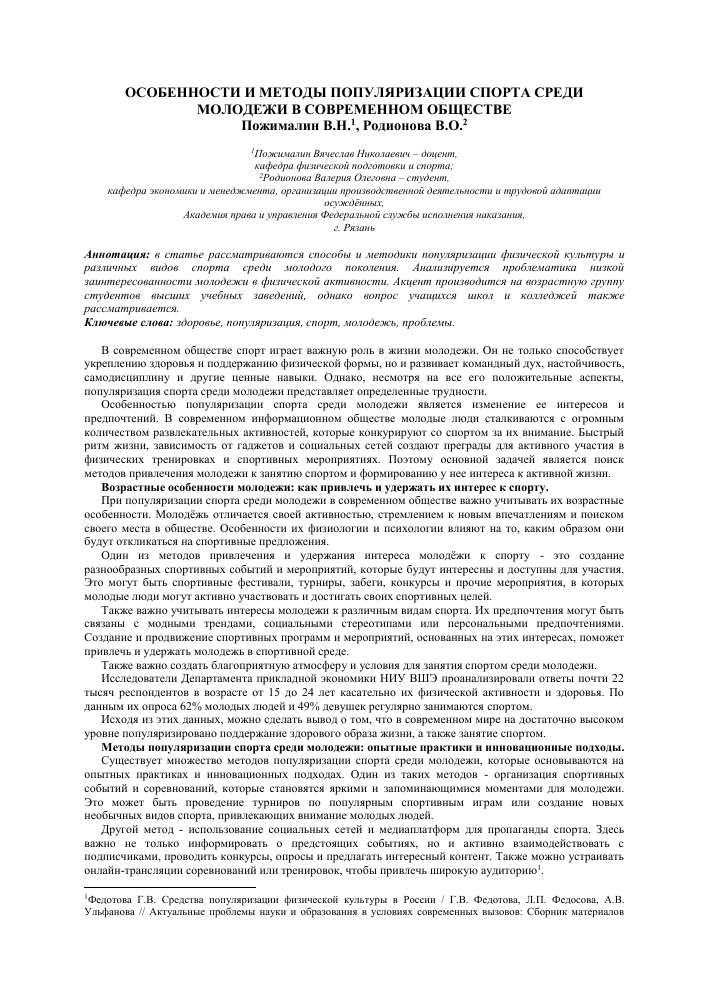 ОСОБЕННОСТИ И МЕТОДЫ ПОПУЛЯРИЗАЦИИ СПОРТА СРЕДИ МОЛОДЕЖИ В СОВРЕМЕННОМ ОБЩЕСТВЕ
Пожималин В.Н.$^1$, Родионова В.О.$^2$

$^1$Пожималин Вячеслав Николаевич – доцент, кафедра физической подготовки и спорта;
$^2$Родионова Валерия Олеговна – студент, кафедра экономики и менеджмента, организации производственной деятельности и трудовой адаптации осуждённых,
Академия права и управления Федеральной службы исполнения наказания, г. Рязань

Аннотация: в статье рассматриваются способы и методики популяризации физической культуры и различных видов спорта среди молодого поколения. Анализируется проблематика низкой заинтересованности молодежи в физической активности. Акцент производится на возрастную группу студентов высших учебных заведений, однако вопрос учащихся школ и колледжей также рассматривается.
Ключевые слова: здоровье, популяризация, спорт, молодежь, проблемы.

В современном обществе спорт играет важную роль в жизни молодежи. Он не только способствует укреплению здоровья и поддержанию физической формы, но и развивает командный дух, настойчивость, самодисциплину и другие ценные навыки. Однако, несмотря на все его положительные аспекты, популяризация спорта среди молодежи представляет определенные трудности.

Особенностью популяризации спорта среди молодежи является изменение ее интересов и предпочтений. В современном информационном обществе молодые люди сталкиваются с огромным количеством развлекательных активностей, которые конкурируют со спортом за их внимание. Быстрый ритм жизни, зависимость от гаджетов и социальных сетей создают преграды для активного участия в физических тренировках и спортивных мероприятиях. Поэтому основной задачей является поиск методов привлечения молодежи к занятию спортом и формированию у нее интереса к активной жизни.

Возрастные особенности молодежи: как привлечь и удержать их интерес к спорту.

При популяризации спорта среди молодежи в современном обществе важно учитывать их возрастные особенности. Молодёжь отличается своей активностью, стремлением к новым впечатлениям и поиском своего места в обществе. Особенности их физиологии и психологии влияют на то, каким образом они будут откликаться на спортивные предложения.

Один из методов привлечения и удержания интереса молодёжи к спорту - это создание разнообразных спортивных событий и мероприятий, которые будут интересны и доступны для участия. Это могут быть спортивные фестивали, турниры, забеги, конкурсы и прочие мероприятия, в которых молодые люди могут активно участвовать и достигать своих спортивных целей.

Также важно учитывать интересы молодежи к различным видам спорта. Их предпочтения могут быть связаны с модными трендами, социальными стереотипами или персональными предпочтениями. Создание и продвижение спортивных программ и мероприятий, основанных на этих интересах, поможет привлечь и удержать молодежь в спортивной среде.

Также важно создать благоприятную атмосферу и условия для занятия спортом среди молодежи.

Исследователи Департамента прикладной экономики НИУ ВШЭ проанализировали ответы почти 22 тысяч респондентов в возрасте от 15 до 24 лет касательно их физической активности и здоровья. По данным их опроса 62% молодых людей и 49% девушек регулярно занимаются спортом.

Исходя из этих данных, можно сделать вывод о том, что в современном мире на достаточно высоком уровне популяризировано поддержание здорового образа жизни, а также занятие спортом.

Методы популяризации спорта среди молодежи: опытные практики и инновационные подходы.

Существует множество методов популяризации спорта среди молодежи, которые основываются на опытных практиках и инновационных подходах. Один из таких методов - организация спортивных событий и соревнований, которые становятся яркими и запоминающимися моментами для молодежи. Это может быть проведение турниров по популярным спортивным играм или создание новых необычных видов спорта, привлекающих внимание молодых людей.

Другой метод - использование социальных сетей и медиаплатформ для пропаганды спорта. Здесь важно не только информировать о предстоящих событиях, но и активно взаимодействовать с подписчиками, проводить конкурсы, опросы и предлагать интересный контент. Также можно устраивать онлайн-трансляции соревнований или тренировок, чтобы привлечь широкую аудиторию$^1$.

$^1$Федотова Г.В. Средства популяризации физической культуры в России / Г.В. Федотова, Л.П. Федосова, А.В. Ульфанова // Актуальные проблемы науки и образования в условиях современных вызовов: Сборник материалов